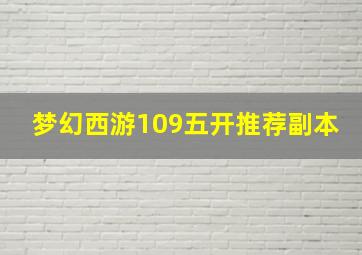 梦幻西游109五开推荐副本